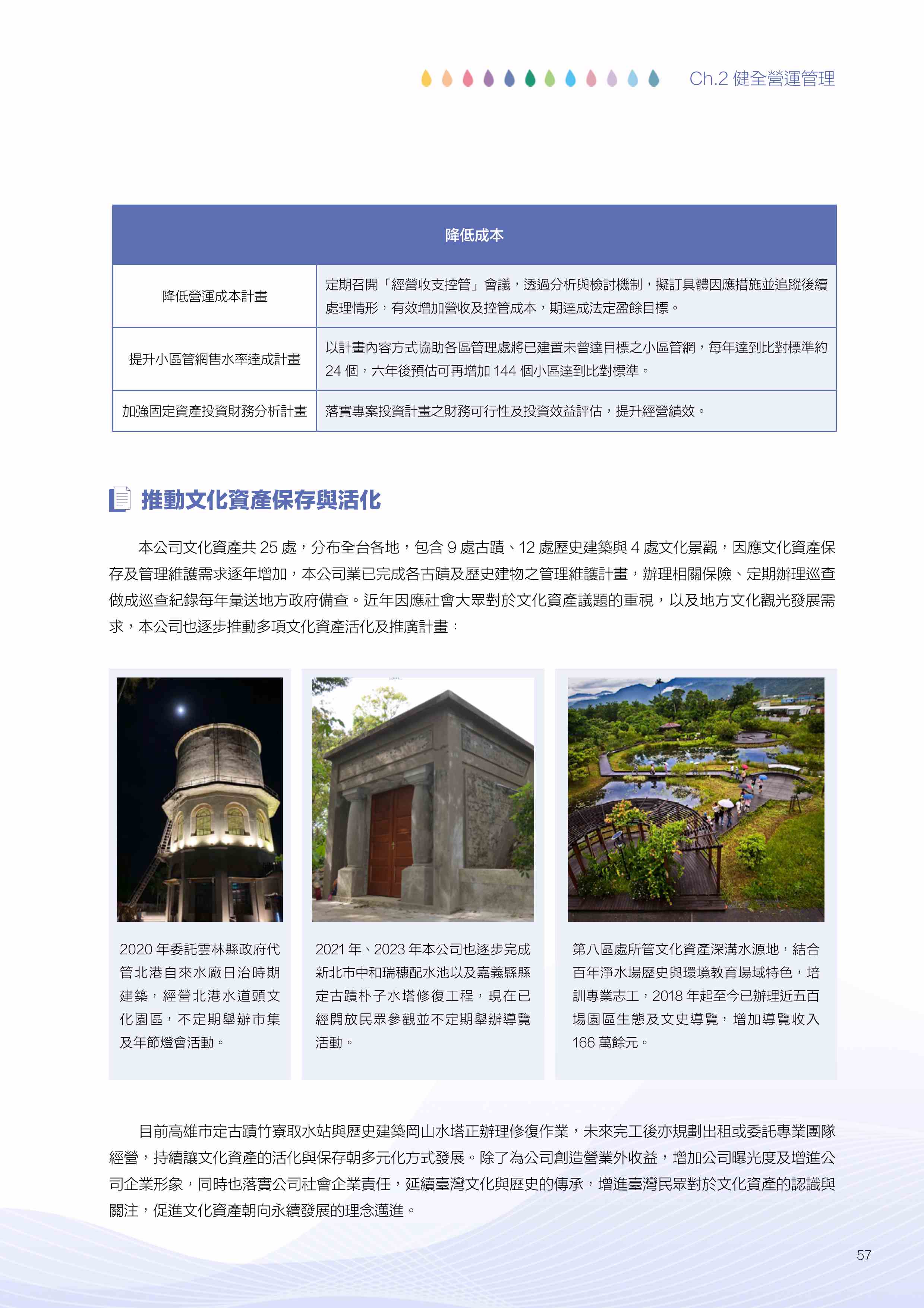 Ch.2 健全營運管理

| 降低成本 | |
|---|---|
| 降低營運成本計畫 | 定期召開「經營收支控管」會議，透過分析與檢討機制，擬訂具體因應措施並追蹤後續處理情形，有效增加營收及控管成本，期達成法定盈餘目標。 |
| 提升小區管網售水率達成計畫 | 以計畫內容方式協助各區管理處將已建置未曾達目標之小區管網，每年達到比對標準約 24 個，六年後預估可再增加 144 個小區達到比對標準。 |
| 加強固定資產投資財務分析計畫 | 落實專案投資計畫之財務可行性及投資效益評估，提升經營績效。 |

推動文化資產保存與活化

本公司文化資產共 25 處，分布全台各地，包含 9 處古蹟、12 處歷史建築與 4 處文化景觀，因應文化資產保存及管理維護需求逐年增加，本公司業已完成各古蹟及歷史建物之管理維護計畫，辦理相關保險、定期辦理巡查做成巡查紀錄每年彙送地方政府備查。近年因應社會大眾對於文化資產議題的重視，以及地方文化觀光發展需求，本公司也逐步推動多項文化資產活化及推廣計畫：

2020 年委託雲林縣政府代管北港自來水廠日治時期建築，經營北港水道頭文化園區，不定期舉辦市集及年節燈會活動。

2021 年、2023 年本公司也逐步完成新北市中和瑞穗配水池以及嘉義縣縣定古蹟朴子水塔修復工程，現在已經開放民眾參觀並不定期舉辦導覽活動。

第八區處所管文化資產深溝水源地，結合百年淨水場歷史與環境教育場域特色，培訓專業志工，2018 年起至今已辦理近五百場園區生態及文史導覽，增加導覽收入 166 萬餘元。

目前高雄市定古蹟竹寮取水站與歷史建築岡山水塔正辦理修復作業，未來完工後亦規劃出租或委託專業團隊經營，持續讓文化資產的活化與保存朝多元化方式發展。除了為公司創造營業外收益，增加公司曝光度及增進公司企業形象，同時也落實公司社會企業責任，延續臺灣文化與歷史的傳承，增進臺灣民眾對於文化資產的認識與關注，促進文化資產朝向永續發展的理念邁進。

57